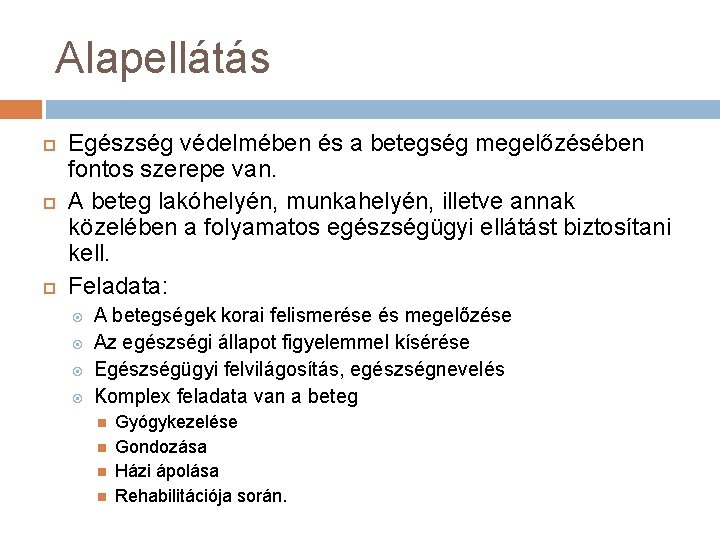 Alapellátás

Egészség védelmében és a betegség megelőzésében fontos szerepe van.

A beteg lakóhelyén, munkahelyén, illetve annak közelében a folyamatos egészségügyi ellátást biztosítani kell.

Feladata:

A betegségek korai felismerése és megelőzése

Az egészségi állapot figyelemmel kísérése

Egészségügyi felvilágosítás, egészségnevelés

Komplex feladata van a beteg

Gyógykezelése

Gondozása

Házi ápolása

Rehabilitációja során.